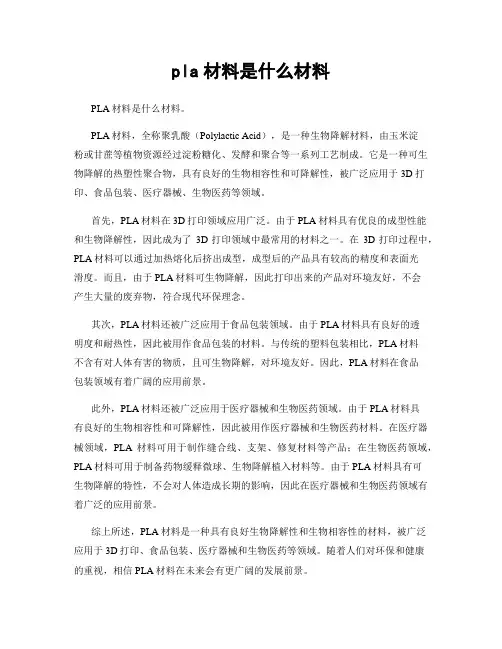 pla 材料是什么材料

PLA 材料是什么材料。

PLA 材料，全称聚乳酸（Polylactic Acid），是一种生物降解材料，由玉米淀粉或甘蔗等植物资源经过淀粉糖化、发酵和聚合等一系列工艺制成。它是一种可生物降解的热塑性聚合物，具有良好的生物相容性和可降解性，被广泛应用于 3D 打印、食品包装、医疗器械、生物医药等领域。

首先，PLA 材料在 3D 打印领域应用广泛。由于 PLA 材料具有优良的成型性能和生物降解性，因此成为了 3D 打印领域中最常用的材料之一。在 3D 打印过程中，PLA 材料可以通过加热熔化后挤出成型，成型后的产品具有较高的精度和表面光滑度。而且，由于 PLA 材料可生物降解，因此打印出来的产品对环境友好，不会产生大量的废弃物，符合现代环保理念。

其次，PLA 材料还被广泛应用于食品包装领域。由于 PLA 材料具有良好的透明度和耐热性，因此被用作食品包装的材料。与传统的塑料包装相比，PLA 材料不含有对人体有害的物质，且可生物降解，对环境友好。因此，PLA 材料在食品包装领域有着广阔的应用前景。

此外，PLA 材料还被广泛应用于医疗器械和生物医药领域。由于 PLA 材料具有良好的生物相容性和可降解性，因此被用作医疗器械和生物医药材料。在医疗器械领域，PLA 材料可用于制作缝合线、支架、修复材料等产品；在生物医药领域，PLA 材料可用于制备药物缓释微球、生物降解植入材料等。由于 PLA 材料具有可生物降解的特性，不会对人体造成长期的影响，因此在医疗器械和生物医药领域有着广泛的应用前景。

综上所述，PLA 材料是一种具有良好生物降解性和生物相容性的材料，被广泛应用于 3D 打印、食品包装、医疗器械和生物医药等领域。随着人们对环保和健康的重视，相信 PLA 材料在未来会有更广阔的发展前景。